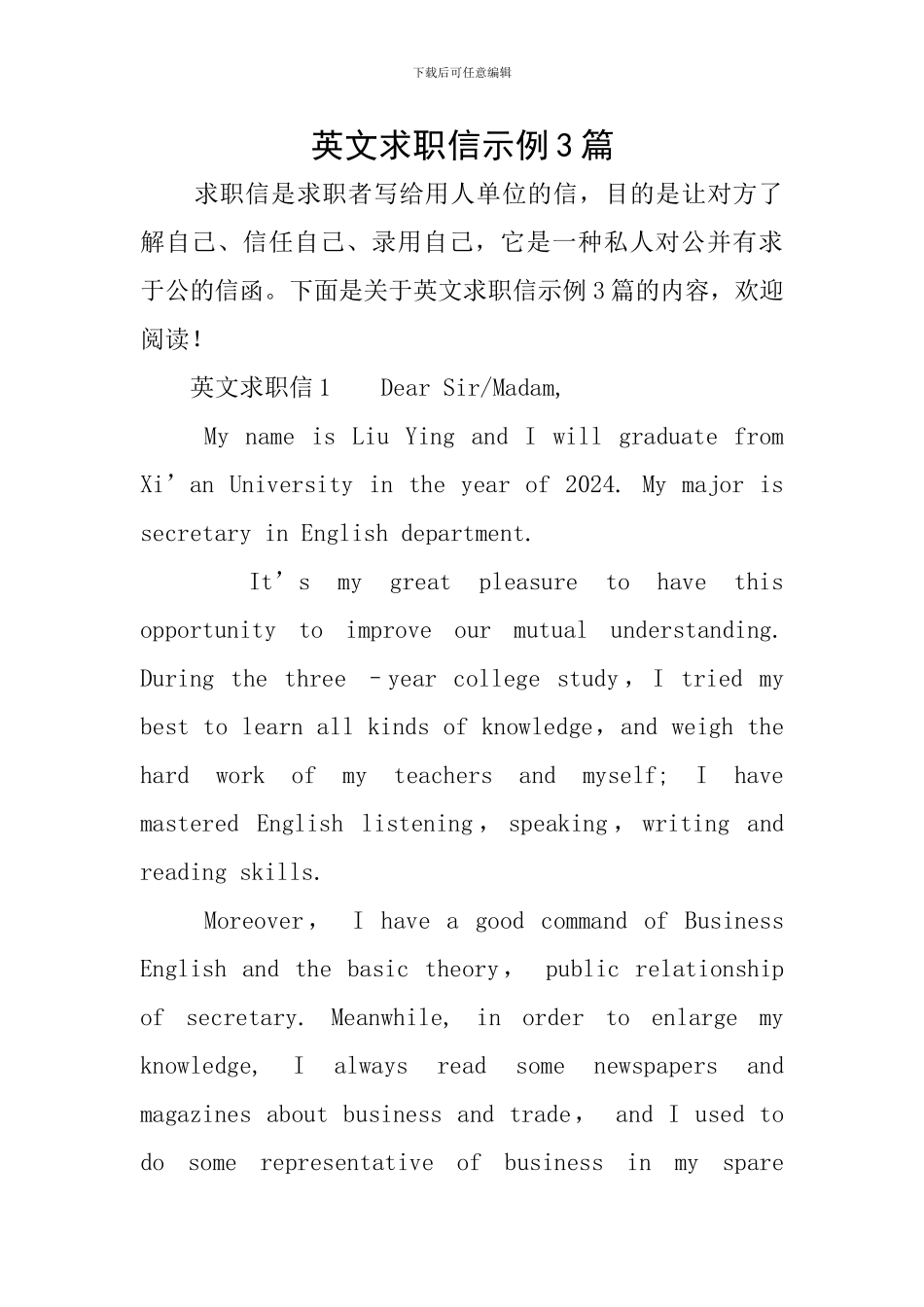 下载后可任意编辑

英文求职信示例3篇

求职信是求职者写给用人单位的信，目的是让对方了解自己、信任自己、录用自己，它是一种私人对公并有求于公的信函。下面是关于英文求职信示例3篇的内容，欢迎阅读！

英文求职信1　Dear Sir/Madam,

My name is Liu Ying and I will graduate from Xi’an University in the year of 2024. My major is secretary in English department.

It’s my great pleasure to have this opportunity to improve our mutual understanding. During the three –year college study，I tried my best to learn all kinds of knowledge，and weigh the hard work of my teachers and myself; I have mastered English listening，speaking，writing and reading skills.

Moreover， I have a good command of Business English and the basic theory， public relationship of secretary. Meanwhile, in order to enlarge my knowledge, I always read some newspapers and magazines about business and trade， and I used to do some representative of business in my spare